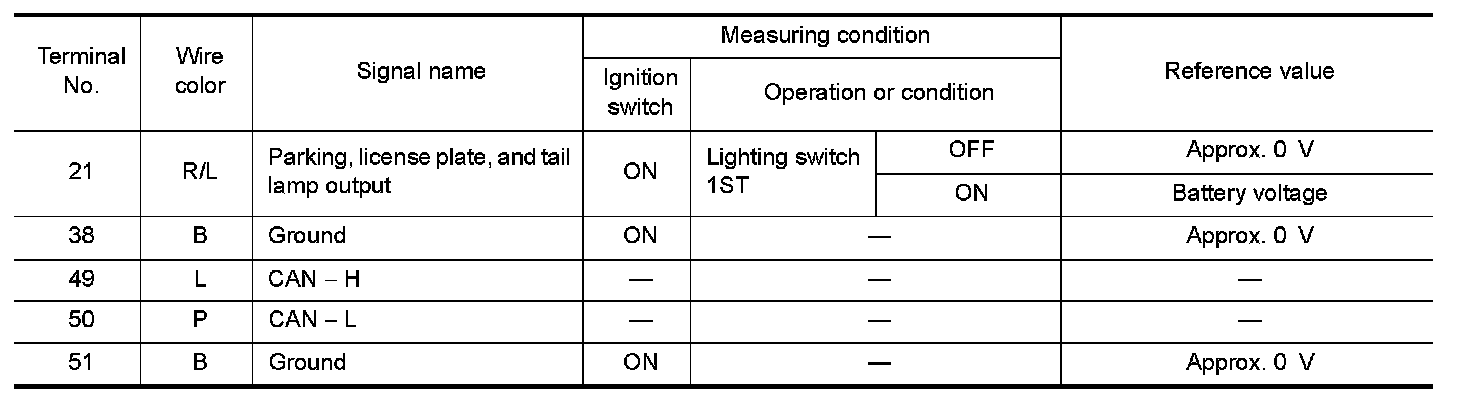 | Terminal No. | Wire color | Signal name | Measuring condition | | | Reference value |
|---|---|---|---|---|---|---|
| | | | Ignition switch | Operation or condition | | |
| 21 | R/L | Parking, license plate, and tail lamp output | ON | Lighting switch 1ST | OFF | Approx. 0 V |
| | | | | | ON | Battery voltage |
| 38 | B | Ground | ON | — | | Approx. 0 V |
| 49 | L | CAN – H | — | — | | — |
| 50 | P | CAN – L | — | — | | — |
| 51 | B | Ground | ON | — | | Approx. 0 V |